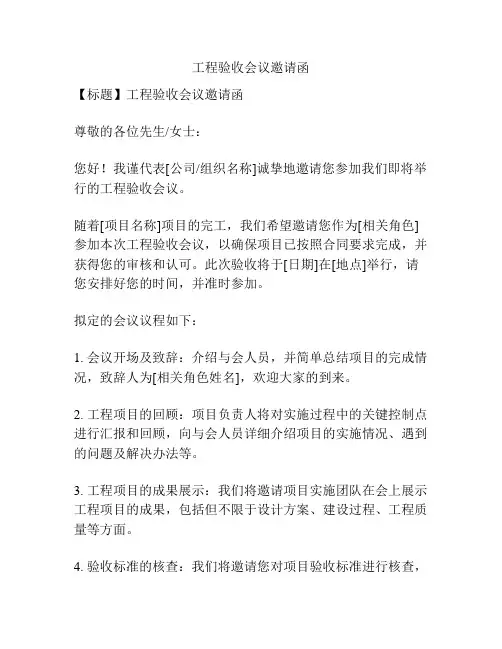 工程验收会议邀请函

【标题】工程验收会议邀请函

尊敬的各位先生/女士：

您好！我谨代表[公司/组织名称]诚挚地邀请您参加我们即将举行的工程验收会议。

随着[项目名称]项目的完工，我们希望邀请您作为[相关角色]参加本次工程验收会议，以确保项目已按照合同要求完成，并获得您的审核和认可。此次验收将于[日期]在[地点]举行，请您安排好您的时间，并准时参加。

拟定的会议议程如下：

1. 会议开场及致辞：介绍与会人员，并简单总结项目的完成情况，致辞人为[相关角色姓名]，欢迎大家的到来。

2. 工程项目的回顾：项目负责人将对实施过程中的关键控制点进行汇报和回顾，向与会人员详细介绍项目的实施情况、遇到的问题及解决办法等。

3. 工程项目的成果展示：我们将邀请项目实施团队在会上展示工程项目的成果，包括但不限于设计方案、建设过程、工程质量等方面。

4. 验收标准的核查：我们将邀请您对项目验收标准进行核查，